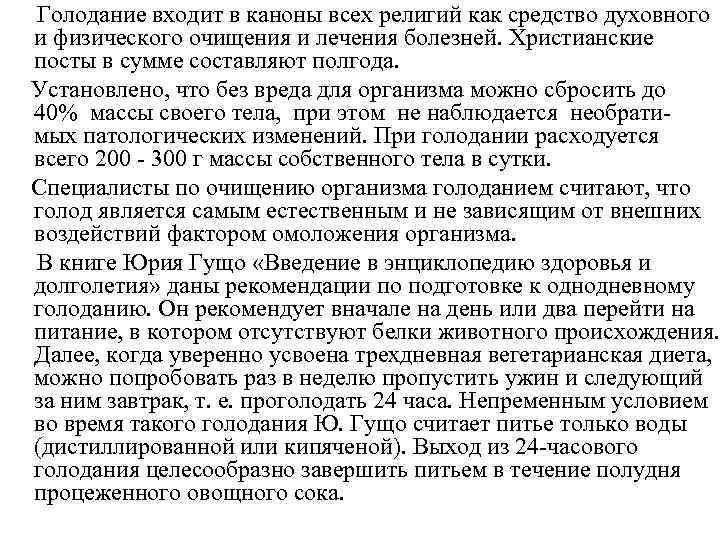 Голодание входит в каноны всех религий как средство духовного и физического очищения и лечения болезней. Христианские посты в сумме составляют полгода.

Установлено, что без вреда для организма можно сбросить до 40% массы своего тела, при этом не наблюдается необратимых патологических изменений. При голодании расходуется всего 200 - 300 г массы собственного тела в сутки.

Специалисты по очищению организма голоданием считают, что голод является самым естественным и не зависящим от внешних воздействий фактором омоложения организма.

В книге Юрия Гущо «Введение в энциклопедию здоровья и долголетия» даны рекомендации по подготовке к однодневному голоданию. Он рекомендует вначале на день или два перейти на питание, в котором отсутствуют белки животного происхождения. Далее, когда уверенно усвоена трехдневная вегетарианская диета, можно попробовать раз в неделю пропустить ужин и следующий за ним завтрак, т. е. проголодать 24 часа. Непременным условием во время такого голодания Ю. Гущо считает питье только воды (дистиллированной или кипяченой). Выход из 24-часового голодания целесообразно завершить питьем в течение полудня процеженного овощного сока.